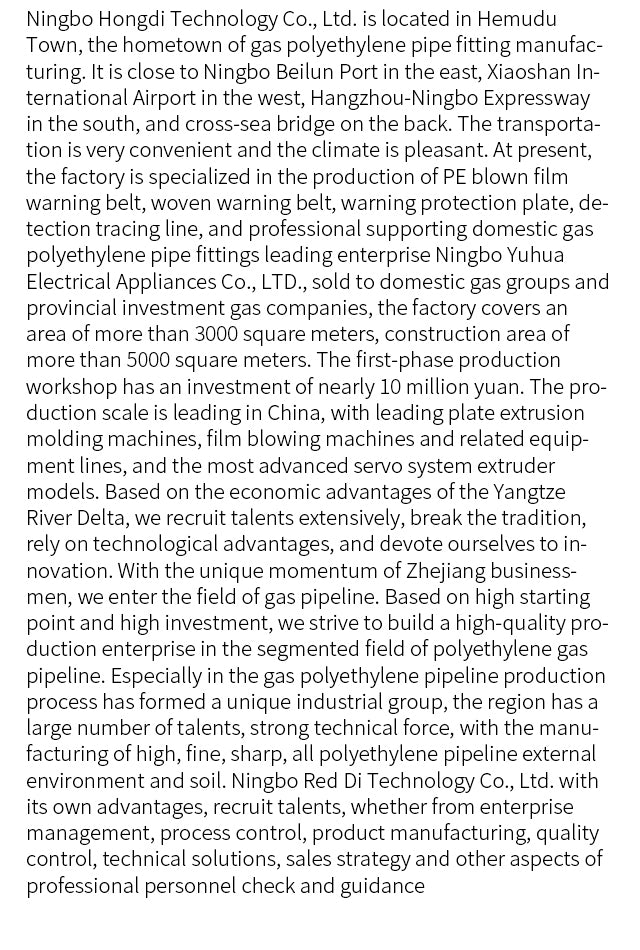 Ningbo Hongdi Technology Co., Ltd. is located in Hemudu Town, the hometown of gas polyethylene pipe fitting manufacturing. It is close to Ningbo Beilun Port in the east, Xiaoshan International Airport in the west, Hangzhou-Ningbo Expressway in the south, and cross-sea bridge on the back. The transportation is very convenient and the climate is pleasant. At present, the factory is specialized in the production of PE blown film warning belt, woven warning belt, warning protection plate, detection tracing line, and professional supporting domestic gas polyethylene pipe fittings leading enterprise Ningbo Yuhua Electrical Appliances Co., LTD., sold to domestic gas groups and provincial investment gas companies, the factory covers an area of more than 3000 square meters, construction area of more than 5000 square meters. The first-phase production workshop has an investment of nearly 10 million yuan. The production scale is leading in China, with leading plate extrusion molding machines, film blowing machines and related equipment lines, and the most advanced servo system extruder models. Based on the economic advantages of the Yangtze River Delta, we recruit talents extensively, break the tradition, rely on technological advantages, and devote ourselves to innovation. With the unique momentum of Zhejiang businessmen, we enter the field of gas pipeline. Based on high starting point and high investment, we strive to build a high-quality production enterprise in the segmented field of polyethylene gas pipeline. Especially in the gas polyethylene pipeline production process has formed a unique industrial group, the region has a large number of talents, strong technical force, with the manufacturing of high, fine, sharp, all polyethylene pipeline external environment and soil. Ningbo Red Di Technology Co., Ltd. with its own advantages, recruit talents, whether from enterprise management, process control, product manufacturing, quality control, technical solutions, sales strategy and other aspects of professional personnel check and guidance